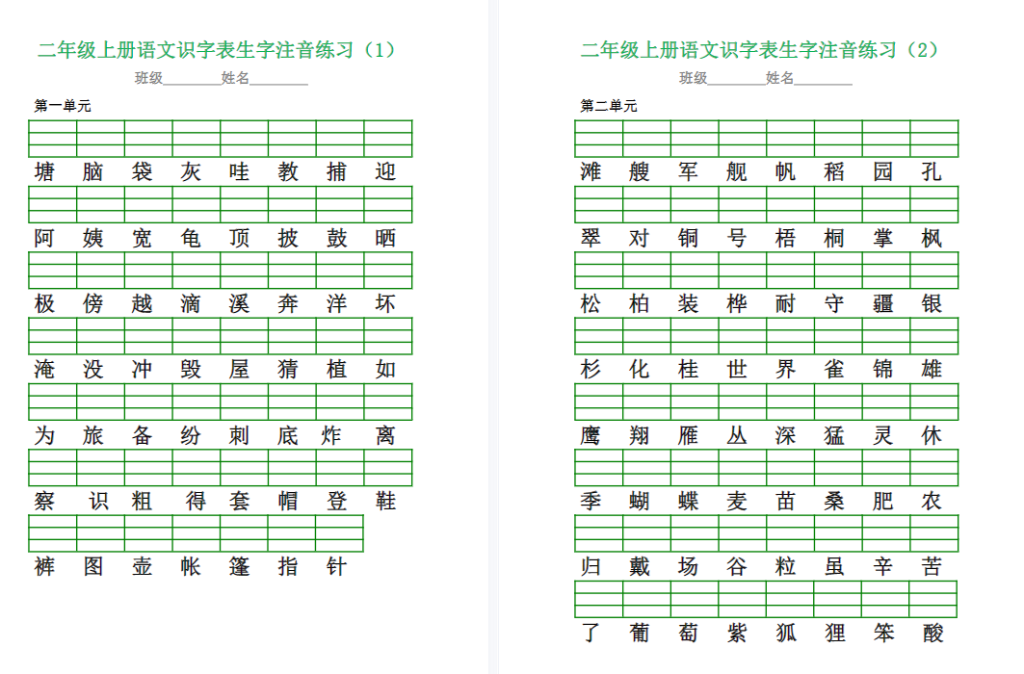 二年级上册语文识字表生字注音练习（1）

班级________姓名________

第一单元

塘 脑 袋 灰 哇 教 捕 迎

阿 姨 宽 龟 顶 披 鼓 晒

极 傍 越 滴 溪 奔 洋 坏

淹 没 冲 毁 屋 猜 植 如

为 旅 备 纷 刺 底 炸 离

察 识 粗 得 套 帽 登 鞋

裤 图 壶 帐 篷 指 针

二年级上册语文识字表生字注音练习（2）

班级________姓名________

第二单元

滩 艘 军 舰 帆 稻 园 孔

翠 对 铜 号 梧 桐 掌 枫

松 柏 装 桦 耐 守 疆 银

杉 化 桂 世 界 雀 锦 雄

鹰 翔 雁 丛 深 猛 灵 休

季 蝴 蝶 麦 苗 桑 肥 农

归 戴 场 谷 粒 虽 辛 苦

了 葡 萄 紫 狐 狸 笨 酸